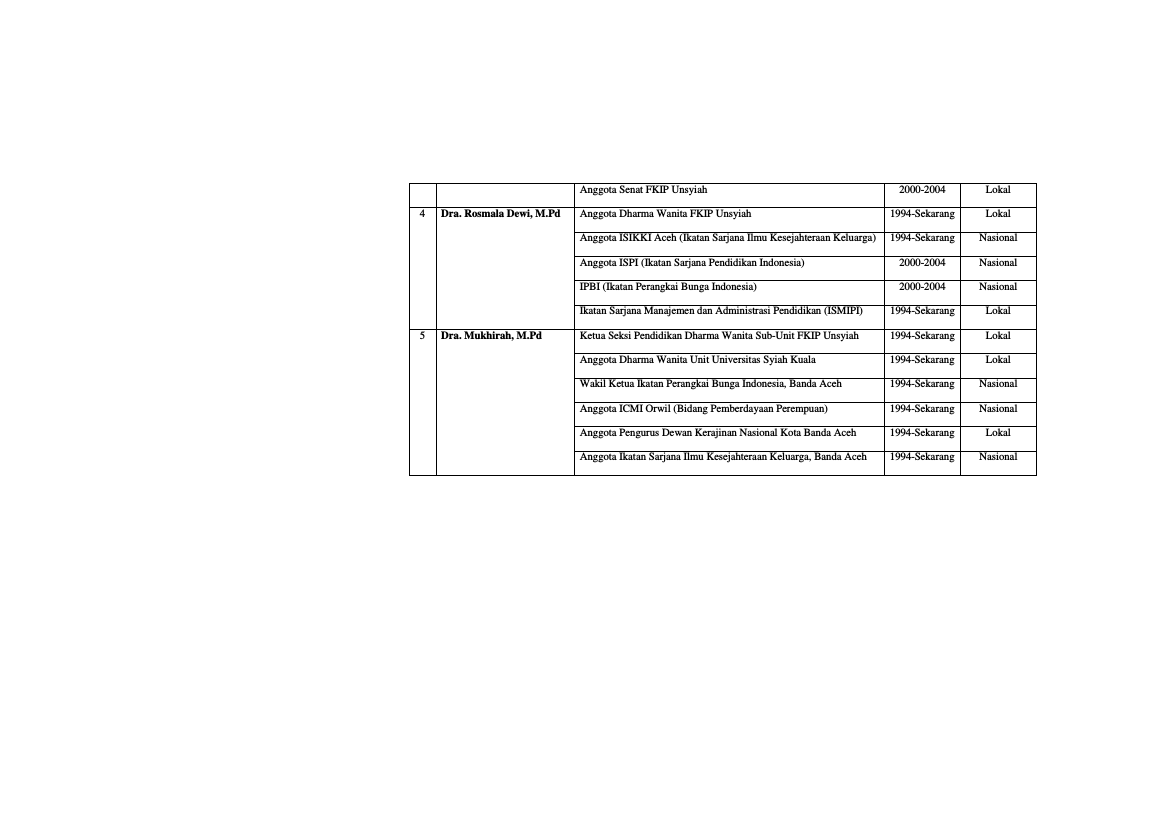 |  |  | Anggota Senat FKIP Unsyiah | 2000-2004 | Lokal |
|---|---|---|---|---|
| 4 | Dra. Rosmala Dewi, M.Pd | Anggota Dharma Wanita FKIP Unsyiah | 1994-Sekarang | Lokal |
|  |  | Anggota ISIKKI Aceh (Ikatan Sarjana Ilmu Kesejahteraan Keluarga) | 1994-Sekarang | Nasional |
|  |  | Anggota ISPI (Ikatan Sarjana Pendidikan Indonesia) | 2000-2004 | Nasional |
|  |  | IPBI (Ikatan Perangkai Bunga Indonesia) | 2000-2004 | Nasional |
|  |  | Ikatan Sarjana Manajemen dan Administrasi Pendidikan (ISMIPI) | 1994-Sekarang | Lokal |
| 5 | Dra. Mukhirah, M.Pd | Ketua Seksi Pendidikan Dharma Wanita Sub-Unit FKIP Unsyiah | 1994-Sekarang | Lokal |
|  |  | Anggota Dharma Wanita Unit Universitas Syiah Kuala | 1994-Sekarang | Lokal |
|  |  | Wakil Ketua Ikatan Perangkai Bunga Indonesia, Banda Aceh | 1994-Sekarang | Nasional |
|  |  | Anggota ICMI Orwil (Bidang Pemberdayaan Perempuan) | 1994-Sekarang | Nasional |
|  |  | Anggota Pengurus Dewan Kerajinan Nasional Kota Banda Aceh | 1994-Sekarang | Lokal |
|  |  | Anggota Ikatan Sarjana Ilmu Kesejahteraan Keluarga, Banda Aceh | 1994-Sekarang | Nasional |